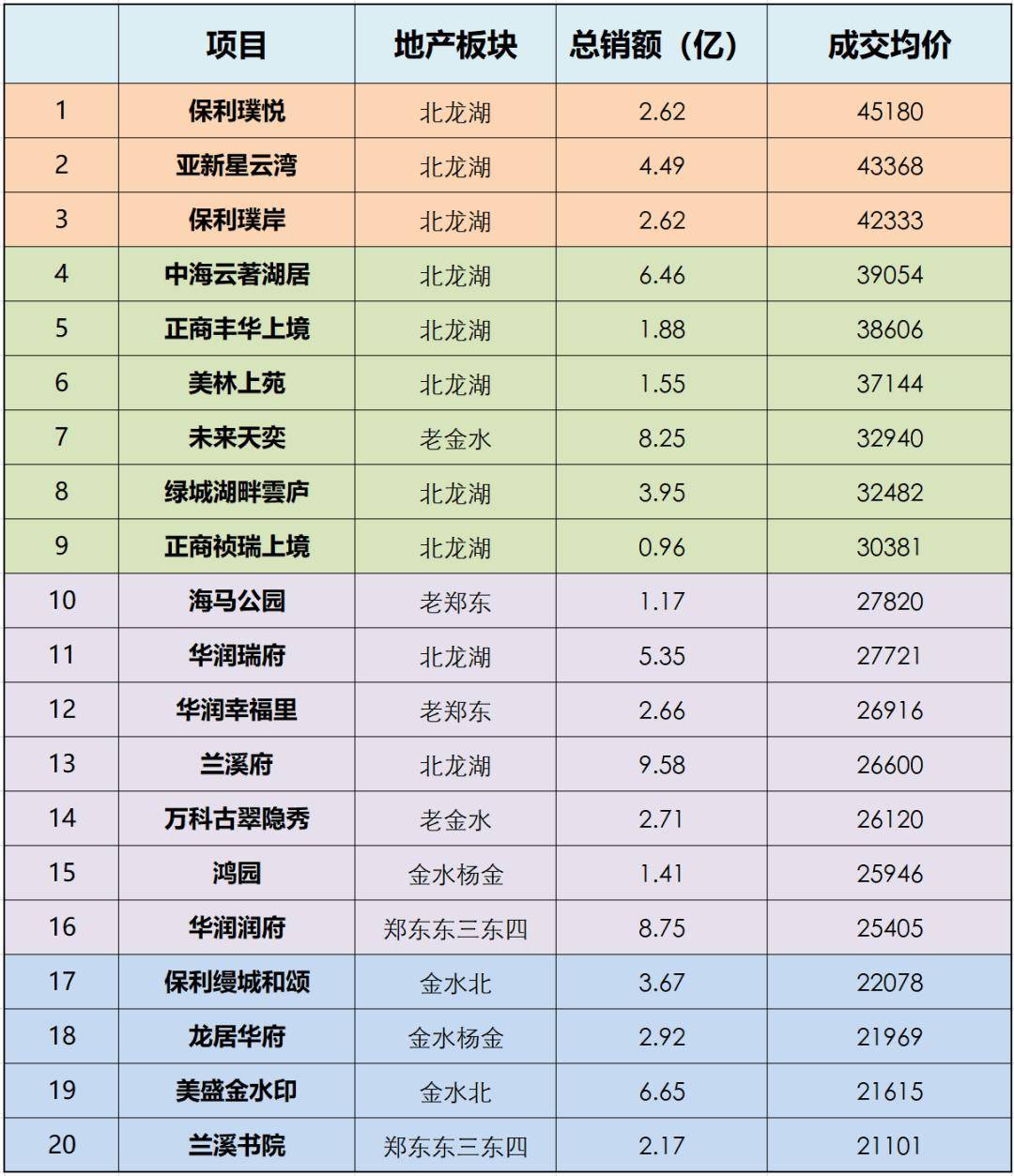 |  | 项目 | 地产板块 | 总销额（亿） | 成交均价 |
|---|---|---|---|---|
| 1 | 保利璞悦 | 北龙湖 | 2.62 | 45180 |
| 2 | 亚新星云湾 | 北龙湖 | 4.49 | 43368 |
| 3 | 保利璞岸 | 北龙湖 | 2.62 | 42333 |
| 4 | 中海云著湖居 | 北龙湖 | 6.46 | 39054 |
| 5 | 正商丰华上境 | 北龙湖 | 1.88 | 38606 |
| 6 | 美林上苑 | 北龙湖 | 1.55 | 37144 |
| 7 | 未来天奕 | 老金水 | 8.25 | 32940 |
| 8 | 绿城湖畔雲庐 | 北龙湖 | 3.95 | 32482 |
| 9 | 正商祯瑞上境 | 北龙湖 | 0.96 | 30381 |
| 10 | 海马公园 | 老郑东 | 1.17 | 27820 |
| 11 | 华润瑞府 | 北龙湖 | 5.35 | 27721 |
| 12 | 华润幸福里 | 老郑东 | 2.66 | 26916 |
| 13 | 兰溪府 | 北龙湖 | 9.58 | 26600 |
| 14 | 万科古翠隐秀 | 老金水 | 2.71 | 26120 |
| 15 | 鸿园 | 金水杨金 | 1.41 | 25946 |
| 16 | 华润润府 | 郑东东三东四 | 8.75 | 25405 |
| 17 | 保利缦城和颂 | 金水北 | 3.67 | 22078 |
| 18 | 龙居华府 | 金水杨金 | 2.92 | 21969 |
| 19 | 美盛金水印 | 金水北 | 6.65 | 21615 |
| 20 | 兰溪书院 | 郑东东三东四 | 2.17 | 21101 |